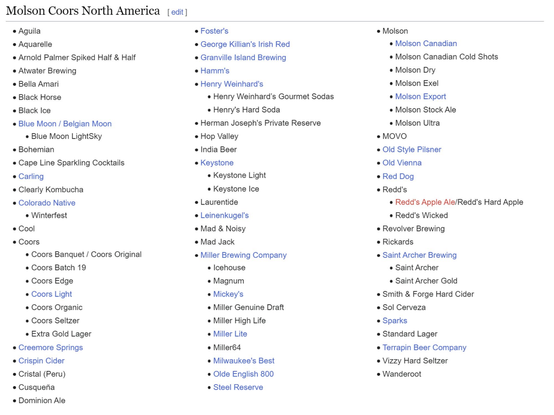 Molson Coors North America [ edit ]

- Aguila
- Aquarelle
- Arnold Palmer Spiked Half & Half
- Atwater Brewing
- Bella Amari
- Black Horse
- Black Ice
- Blue Moon / Belgian Moon
  - Blue Moon LightSky
- Bohemian
- Cape Line Sparkling Cocktails
- Carling
- Clearly Kombucha
- Colorado Native
  - Winterfest
- Cool
- Coors
  - Coors Banquet / Coors Original
  - Coors Batch 19
  - Coors Edge
  - Coors Light
  - Coors Organic
  - Coors Seltzer
  - Extra Gold Lager
- Creemore Springs
- Crispin Cider
- Cristal (Peru)
- Cusqueña
- Dominion Ale

- Foster's
- George Killian's Irish Red
- Granville Island Brewing
- Hamm's
- Henry Weinhard's
  - Henry Weinhard's Gourmet Sodas
  - Henry's Hard Soda
- Herman Joseph's Private Reserve
- Hop Valley
- India Beer
- Keystone
  - Keystone Light
  - Keystone Ice
- Laurentide
- Leinenkugel's
- Mad & Noisy
- Mad Jack
- Miller Brewing Company
  - Icehouse
  - Magnum
  - Mickey's
  - Miller Genuine Draft
  - Miller High Life
  - Miller Lite
  - Miller64
  - Milwaukee's Best
  - Olde English 800
  - Steel Reserve

- Molson
  - Molson Canadian
  - Molson Canadian Cold Shots
  - Molson Dry
  - Molson Exel
  - Molson Export
  - Molson Stock Ale
  - Molson Ultra
- MOVO
- Old Style Pilsner
- Old Vienna
- Red Dog
- Redd's
  - Redd's Apple Ale/Redd's Hard Apple
  - Redd's Wicked
- Revolver Brewing
- Rickards
- Saint Archer Brewing
  - Saint Archer
  - Saint Archer Gold
- Smith & Forge Hard Cider
- Sol Cerveza
- Sparks
- Standard Lager
- Terrapin Beer Company
- Vizzy Hard Seltzer
- Wanderoot